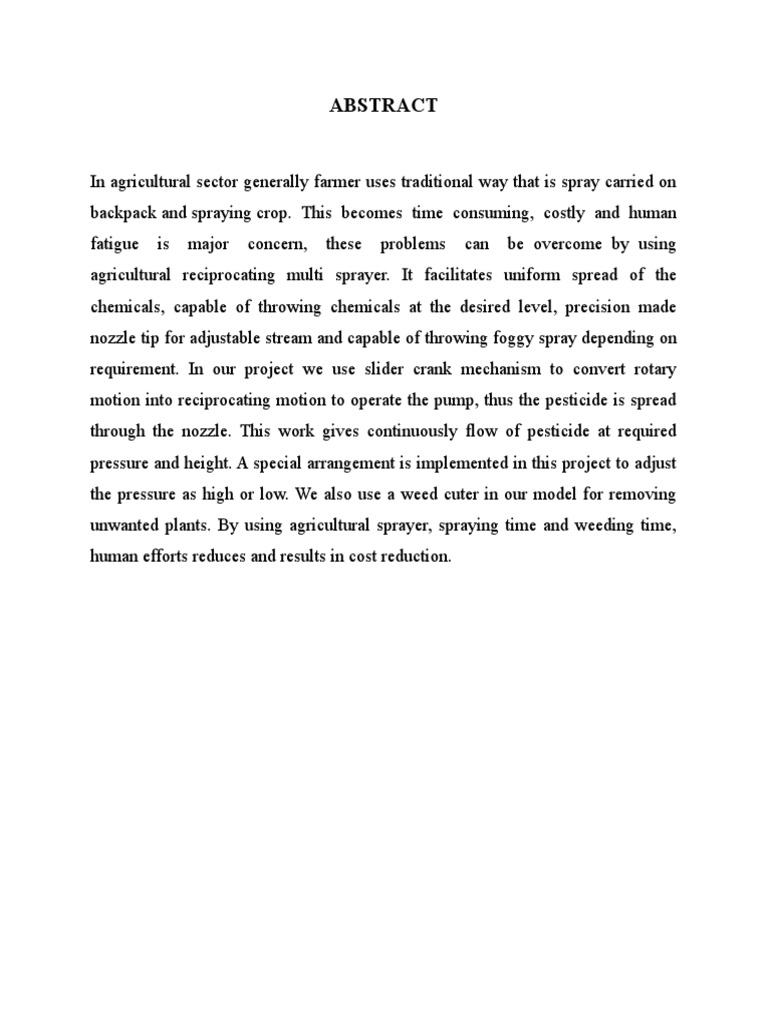 ABSTRACT

In agricultural sector generally farmer uses traditional way that is spray carried on backpack and spraying crop. This becomes time consuming, costly and human fatigue is major concern, these problems can be overcome by using agricultural reciprocating multi sprayer. It facilitates uniform spread of the chemicals, capable of throwing chemicals at the desired level, precision made nozzle tip for adjustable stream and capable of throwing foggy spray depending on requirement. In our project we use slider crank mechanism to convert rotary motion into reciprocating motion to operate the pump, thus the pesticide is spread through the nozzle. This work gives continuously flow of pesticide at required pressure and height. A special arrangement is implemented in this project to adjust the pressure as high or low. We also use a weed cuter in our model for removing unwanted plants. By using agricultural sprayer, spraying time and weeding time, human efforts reduces and results in cost reduction.